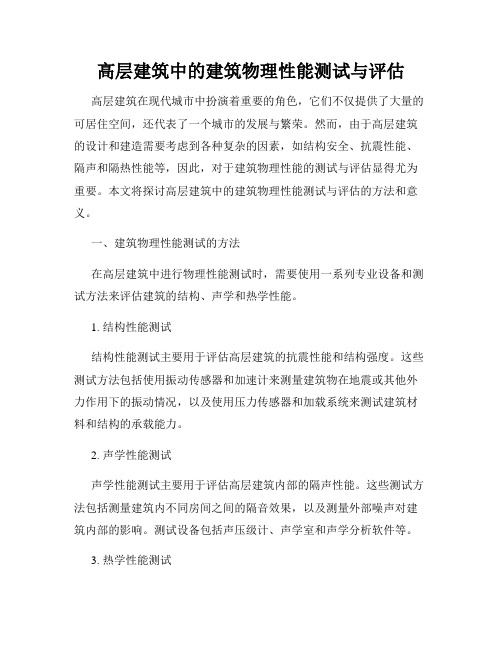 高层建筑中的建筑物理性能测试与评估

高层建筑在现代城市中扮演着重要的角色，它们不仅提供了大量的可居住空间，还代表了一个城市的发展与繁荣。然而，由于高层建筑的设计和建造需要考虑到各种复杂的因素，如结构安全、抗震性能、隔声和隔热性能等，因此，对于建筑物理性能的测试与评估显得尤为重要。本文将探讨高层建筑中的建筑物理性能测试与评估的方法和意义。

一、建筑物理性能测试的方法

在高层建筑中进行物理性能测试时，需要使用一系列专业设备和测试方法来评估建筑的结构、声学和热学性能。

1. 结构性能测试

结构性能测试主要用于评估高层建筑的抗震性能和结构强度。这些测试方法包括使用振动传感器和加速计来测量建筑物在地震或其他外力作用下的振动情况，以及使用压力传感器和加载系统来测试建筑材料和结构的承载能力。

2. 声学性能测试

声学性能测试主要用于评估高层建筑内部的隔声性能。这些测试方法包括测量建筑内不同房间之间的隔音效果，以及测量外部噪声对建筑内部的影响。测试设备包括声压级计、声学室和声学分析软件等。

3. 热学性能测试